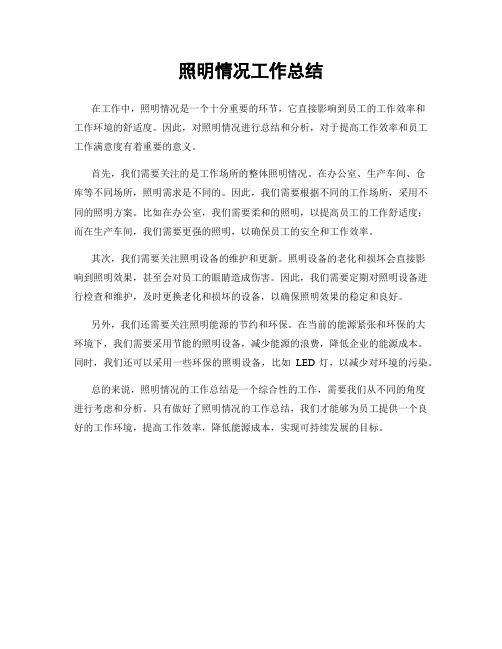 照明情况工作总结

在工作中，照明情况是一个十分重要的环节，它直接影响到员工的工作效率和工作环境的舒适度。因此，对照明情况进行总结和分析，对于提高工作效率和员工工作满意度有着重要的意义。

首先，我们需要关注的是工作场所的整体照明情况。在办公室、生产车间、仓库等不同场所，照明需求是不同的。因此，我们需要根据不同的工作场所，采用不同的照明方案。比如在办公室，我们需要柔和的照明，以提高员工的工作舒适度；而在生产车间，我们需要更强的照明，以确保员工的安全和工作效率。

其次，我们需要关注照明设备的维护和更新。照明设备的老化和损坏会直接影响到照明效果，甚至会对员工的眼睛造成伤害。因此，我们需要定期对照明设备进行检查和维护，及时更换老化和损坏的设备，以确保照明效果的稳定和良好。

另外，我们还需要关注照明能源的节约和环保。在当前的能源紧张和环保的大环境下，我们需要采用节能的照明设备，减少能源的浪费，降低企业的能源成本。同时，我们还可以采用一些环保的照明设备，比如 LED 灯，以减少对环境的污染。

总的来说，照明情况的工作总结是一个综合性的工作，需要我们从不同的角度进行考虑和分析。只有做好了照明情况的工作总结，我们才能够为员工提供一个良好的工作环境，提高工作效率，降低能源成本，实现可持续发展的目标。